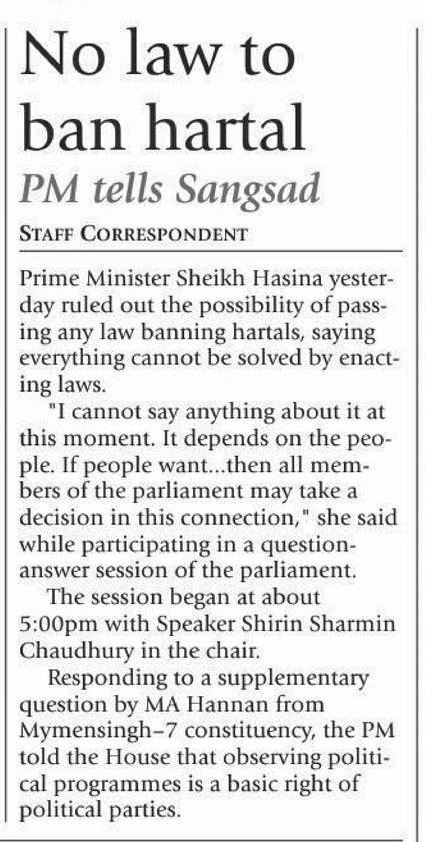 No law to ban hartal

PM tells Sangsad

STAFF CORRESPONDENT

Prime Minister Sheikh Hasina yesterday ruled out the possibility of passing any law banning hartals, saying everything cannot be solved by enacting laws.

"I cannot say anything about it at this moment. It depends on the people. If people want...then all members of the parliament may take a decision in this connection," she said while participating in a question-answer session of the parliament.

The session began at about 5:00pm with Speaker Shirin Sharmin Chaudhury in the chair.

Responding to a supplementary question by MA Hannan from Mymensingh–7 constituency, the PM told the House that observing political programmes is a basic right of political parties.